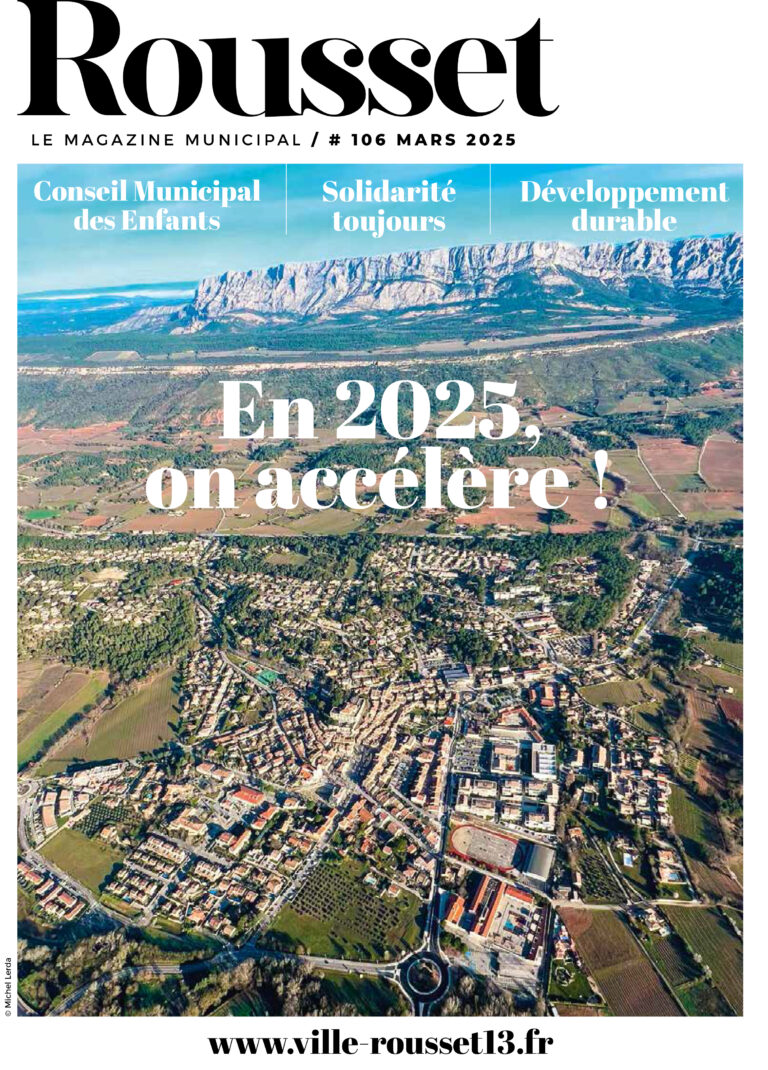 Rousset

LE MAGAZINE MUNICIPAL / # 106 MARS 2025

Conseil Municipal des Enfants

Solidarité toujours

Développement durable

En 2025, on accélère !

© Michel Lerda

www.ville-rousset13.fr